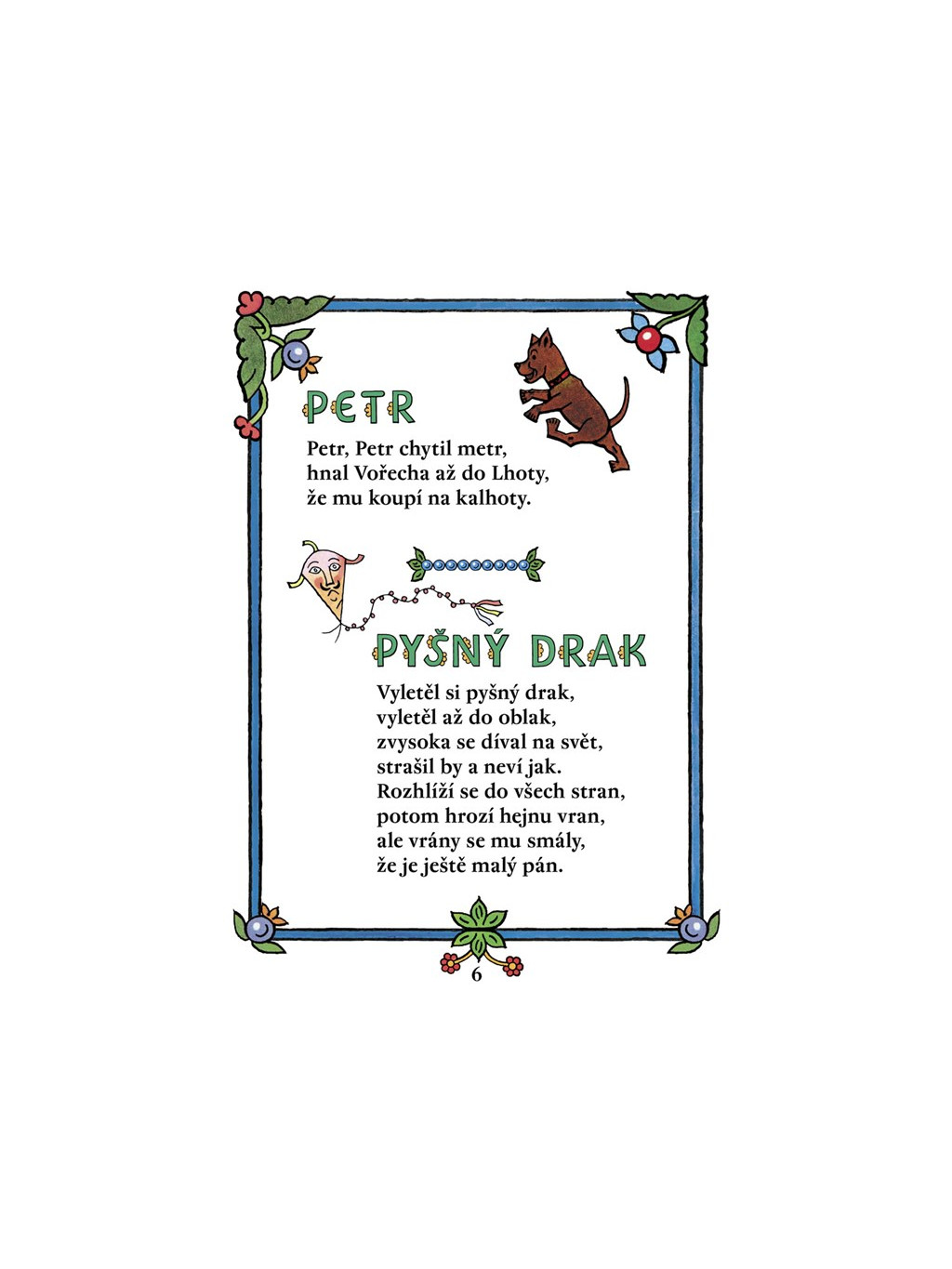 PETR

Petr, Petr chytil metr,
hnal Vořecha až do Lhoty,
že mu koupí na kalhoty.

PYŠNÝ DRAK

Vyletěl si pyšný drak,
vyletěl až do oblak,
zvysoka se díval na svět,
strašil by a neví jak.
Rozhlíží se do všech stran,
potom hrozí hejnu vran,
ale vrány se mu smály,
že je ještě malý pán.

6